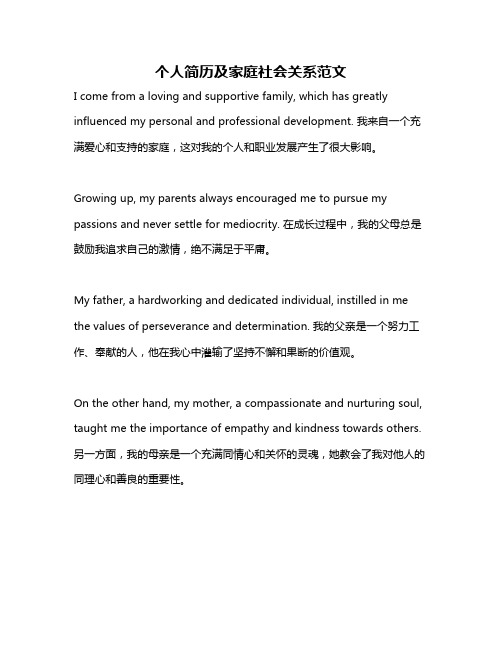 个人简历及家庭社会关系范文

I come from a loving and supportive family, which has greatly influenced my personal and professional development. 我来自一个充满爱心和支持的家庭，这对我的个人和职业发展产生了很大影响。

Growing up, my parents always encouraged me to pursue my passions and never settle for mediocrity. 在成长过程中，我的父母总是鼓励我追求自己的激情，绝不满足于平庸。

My father, a hardworking and dedicated individual, instilled in me the values of perseverance and determination. 我的父亲是一个努力工作、奉献的人，他在我心中灌输了坚持不懈和果断的价值观。

On the other hand, my mother, a compassionate and nurturing soul, taught me the importance of empathy and kindness towards others. 另一方面，我的母亲是一个充满同情心和关怀的灵魂，她教会了我对他人的同理心和善良的重要性。